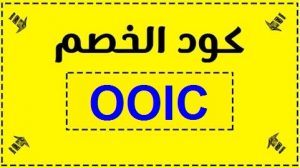 كود الخصم

OOIC